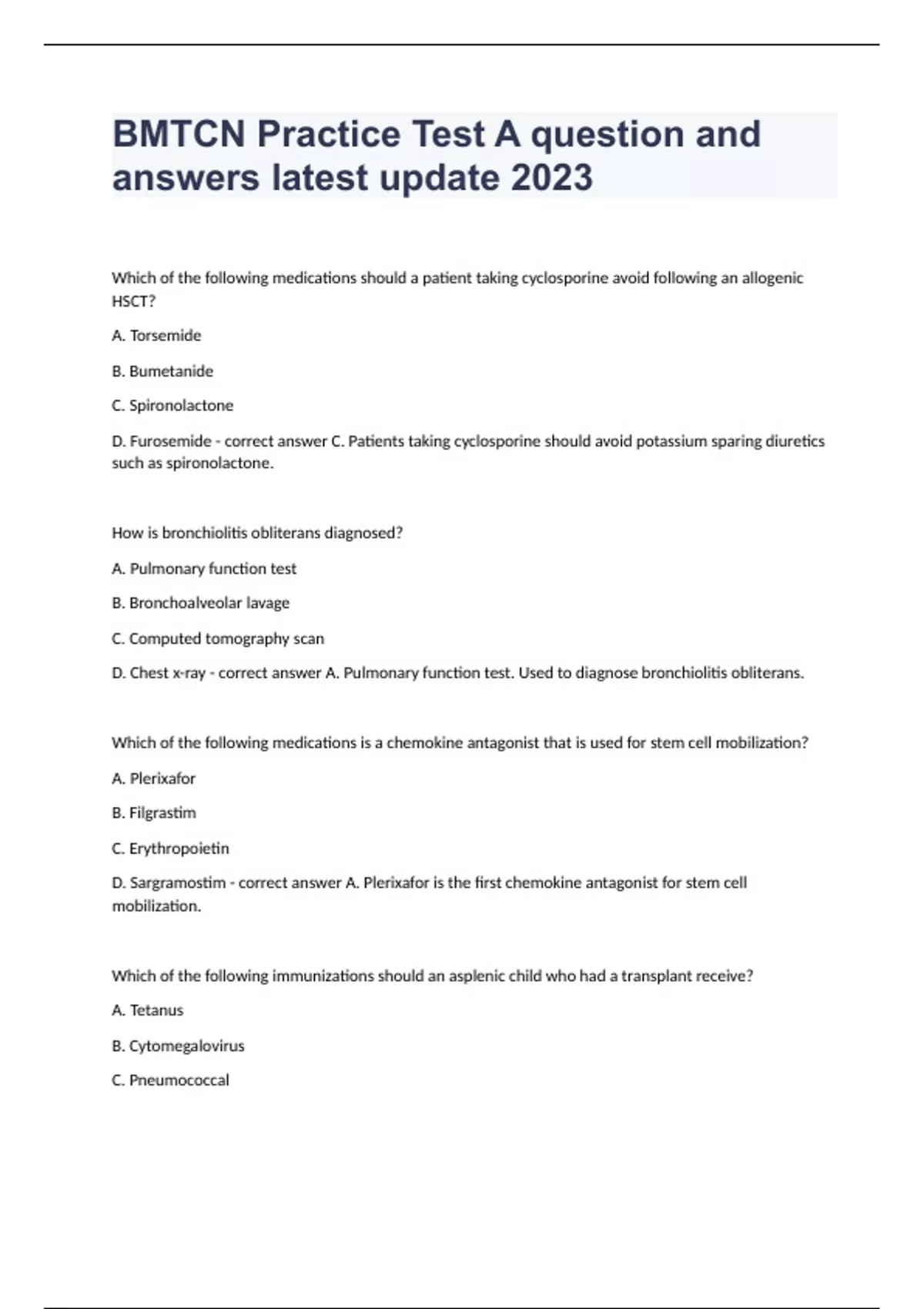 BMTCN Practice Test A question and answers latest update 2023

Which of the following medications should a patient taking cyclosporine avoid following an allogenic HSCT?

A. Torsemide

B. Bumetanide

C. Spironolactone

D. Furosemide - correct answer C. Patients taking cyclosporine should avoid potassium sparing diuretics such as spironolactone.

How is bronchiolitis obliterans diagnosed?

A. Pulmonary function test

B. Bronchoalveolar lavage

C. Computed tomography scan

D. Chest x-ray - correct answer A. Pulmonary function test. Used to diagnose bronchiolitis obliterans.

Which of the following medications is a chemokine antagonist that is used for stem cell mobilization?

A. Plerixafor

B. Filgrastim

C. Erythropoietin

D. Sargramostim - correct answer A. Plerixafor is the first chemokine antagonist for stem cell mobilization.

Which of the following immunizations should an asplenic child who had a transplant receive?

A. Tetanus

B. Cytomegalovirus

C. Pneumococcal